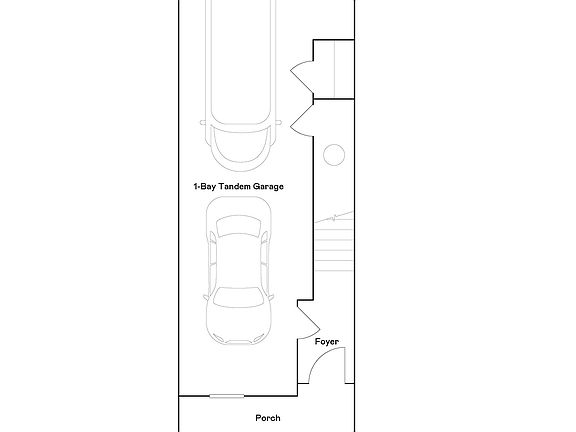 1-Bay Tandem Garage

Foyer

Porch